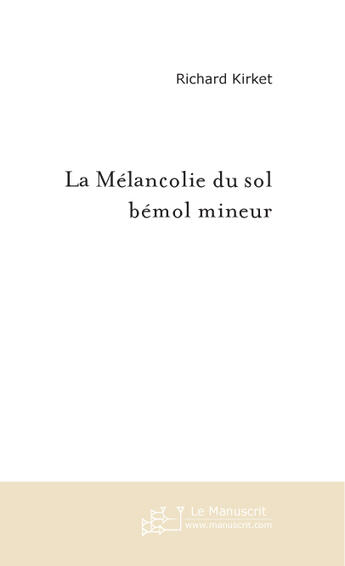 Richard Kirket

La Mélancolie du sol bémol mineur

Le Manuscrit
www.manuscrit.com